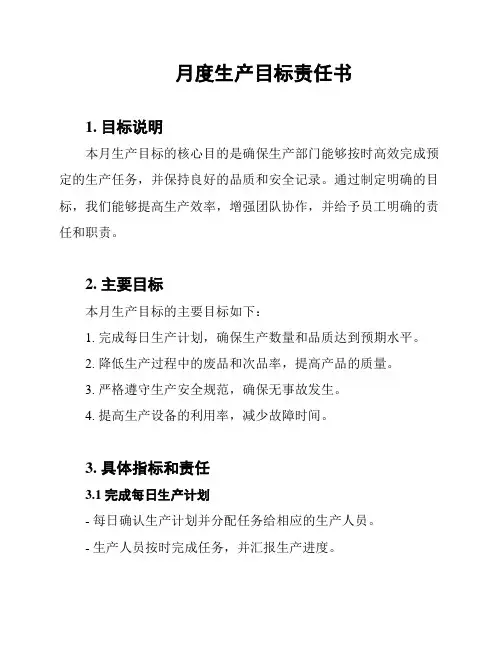 月度生产目标责任书

1. 目标说明

本月生产目标的核心目的是确保生产部门能够按时高效完成预定的生产任务，并保持良好的品质和安全记录。通过制定明确的目标，我们能够提高生产效率，增强团队协作，并给予员工明确的责任和职责。

2. 主要目标

本月生产目标的主要目标如下：

1. 完成每日生产计划，确保生产数量和品质达到预期水平。

2. 降低生产过程中的废品和次品率，提高产品的质量。

3. 严格遵守生产安全规范，确保无事故发生。

4. 提高生产设备的利用率，减少故障时间。

3. 具体指标和责任

3.1 完成每日生产计划

- 每日确认生产计划并分配任务给相应的生产人员。

- 生产人员按时完成任务，并汇报生产进度。